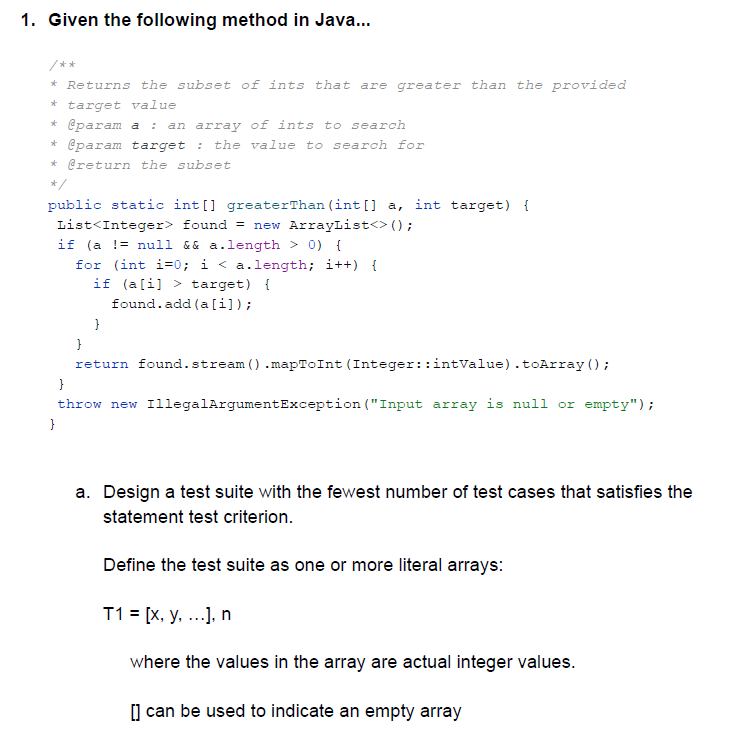 1. Given the following method in Java...

/**
* Returns the subset of ints that are greater than the provided
* target value
* @param a : an array of ints to search
* @param target : the value to search for
* @return the subset
*/
public static int[] greaterThan(int[] a, int target) {
 List<Integer> found = new ArrayList<>();
 if (a != null && a.length > 0) {
   for (int i=0; i < a.length; i++) {
     if (a[i] > target) {
       found.add(a[i]);
     }
   }
   return found.stream().mapToInt(Integer::intValue).toArray();
 }
 throw new IllegalArgumentException("Input array is null or empty");
}

a. Design a test suite with the fewest number of test cases that satisfies the statement test criterion.

Define the test suite as one or more literal arrays:

T1 = [x, y, ...], n

where the values in the array are actual integer values.

[] can be used to indicate an empty array